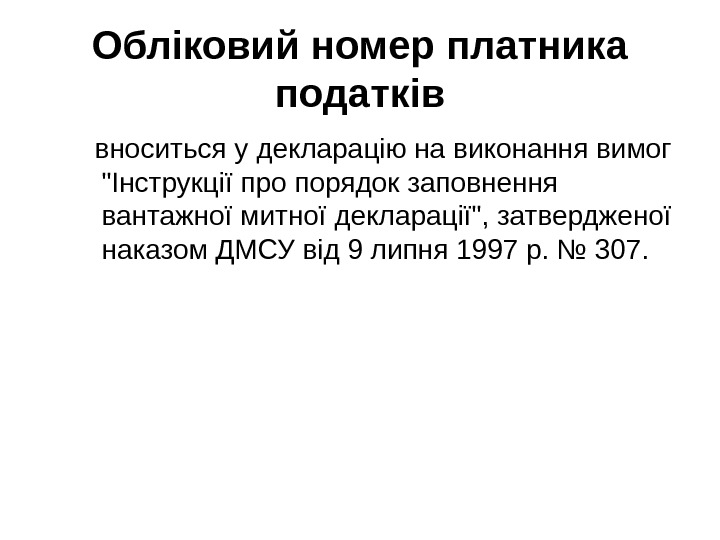 Обліковий номер платника податків

вноситься у декларацію на виконання вимог "Інструкції про порядок заповнення вантажної митної декларації", затвердженої наказом ДМСУ від 9 липня 1997 р. № 307.